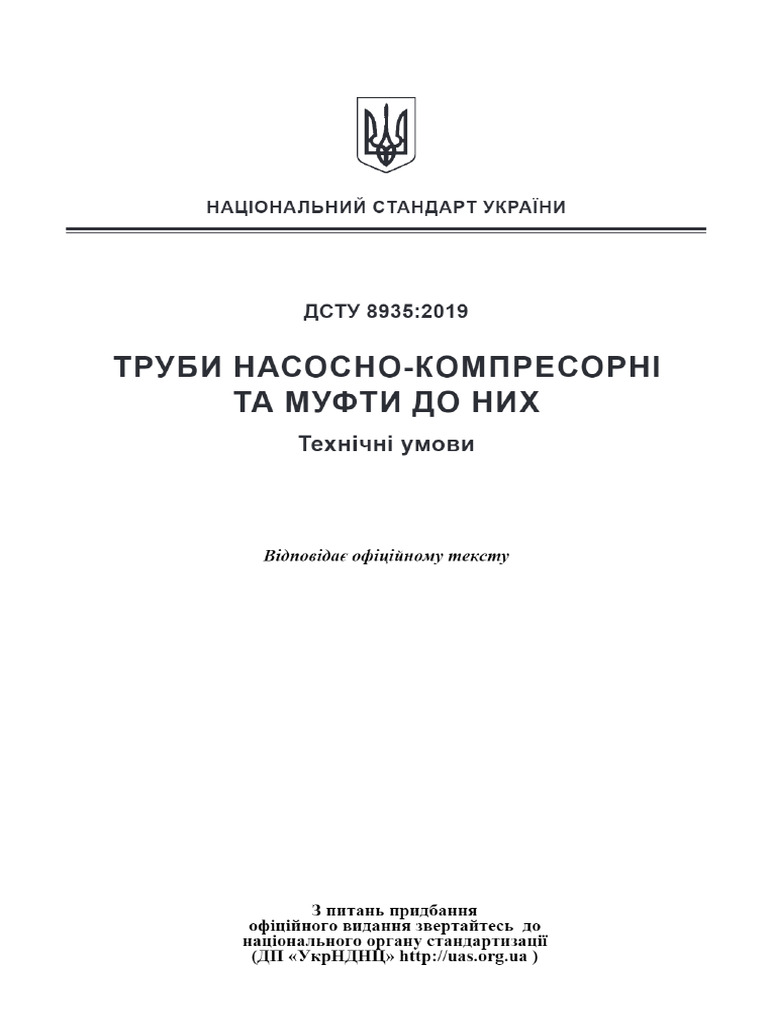 НАЦІОНАЛЬНИЙ СТАНДАРТ УКРАЇНИ

ДСТУ 8935:2019

ТРУБИ НАСОСНО-КОМПРЕСОРНІ ТА МУФТИ ДО НИХ

Технічні умови

Відповідає офіційному тексту

З питань придбання офіційного видання звертайтесь до національного органу стандартизації (ДП «УкрНДНЦ» http://uas.org.ua )